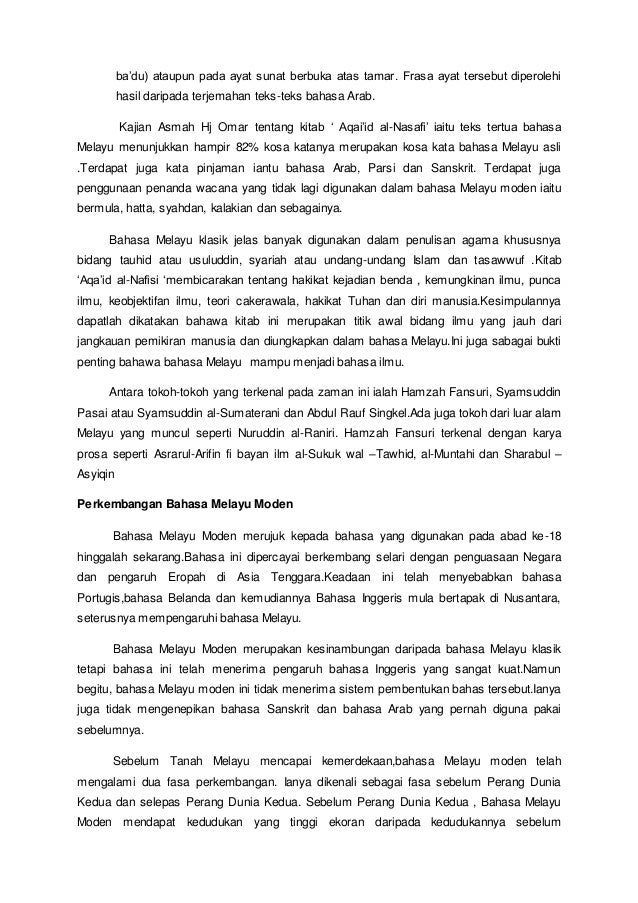 ba'du) ataupun pada ayat sunat berbuka atas tamar. Frasa ayat tersebut diperolehi hasil daripada terjemahan teks-teks bahasa Arab.

Kajian Asmah Hj Omar tentang kitab ' Aqai'id al-Nasafi' iaitu teks tertua bahasa Melayu menunjukkan hampir 82% kosa katanya merupakan kosa kata bahasa Melayu asli .Terdapat juga kata pinjaman iantu bahasa Arab, Parsi dan Sanskrit. Terdapat juga penggunaan penanda wacana yang tidak lagi digunakan dalam bahasa Melayu moden iaitu bermula, hatta, syahdan, kalakian dan sebagainya.

Bahasa Melayu klasik jelas banyak digunakan dalam penulisan agama khususnya bidang tauhid atau usuluddin, syariah atau undang-undang Islam dan tasawwuf .Kitab 'Aqa'id al-Nafisi 'membicarakan tentang hakikat kejadian benda , kemungkinan ilmu, punca ilmu, keobjektifan ilmu, teori cakerawala, hakikat Tuhan dan diri manusia.Kesimpulannya dapatlah dikatakan bahawa kitab ini merupakan titik awal bidang ilmu yang jauh dari jangkauan pemikiran manusia dan diungkapkan dalam bahasa Melayu.Ini juga sabagai bukti penting bahawa bahasa Melayu mampu menjadi bahasa ilmu.

Antara tokoh-tokoh yang terkenal pada zaman ini ialah Hamzah Fansuri, Syamsuddin Pasai atau Syamsuddin al-Sumaterani dan Abdul Rauf Singkel.Ada juga tokoh dari luar alam Melayu yang muncul seperti Nuruddin al-Raniri. Hamzah Fansuri terkenal dengan karya prosa seperti Asrarul-Arifin fi bayan ilm al-Sukuk wal –Tawhid, al-Muntahi dan Sharabul – Asyiqin

Perkembangan Bahasa Melayu Moden

Bahasa Melayu Moden merujuk kepada bahasa yang digunakan pada abad ke-18 hinggalah sekarang.Bahasa ini dipercayai berkembang selari dengan penguasaan Negara dan pengaruh Eropah di Asia Tenggara.Keadaan ini telah menyebabkan bahasa Portugis,bahasa Belanda dan kemudiannya Bahasa Inggeris mula bertapak di Nusantara, seterusnya mempengaruhi bahasa Melayu.

Bahasa Melayu Moden merupakan kesinambungan daripada bahasa Melayu klasik tetapi bahasa ini telah menerima pengaruh bahasa Inggeris yang sangat kuat.Namun begitu, bahasa Melayu moden ini tidak menerima sistem pembentukan bahas tersebut.Ianya juga tidak mengenepikan bahasa Sanskrit dan bahasa Arab yang pernah diguna pakai sebelumnya.

Sebelum Tanah Melayu mencapai kemerdekaan,bahasa Melayu moden telah mengalami dua fasa perkembangan. Ianya dikenali sebagai fasa sebelum Perang Dunia Kedua dan selepas Perang Dunia Kedua. Sebelum Perang Dunia Kedua , Bahasa Melayu Moden mendapat kedudukan yang tinggi ekoran daripada kedudukannya sebelum